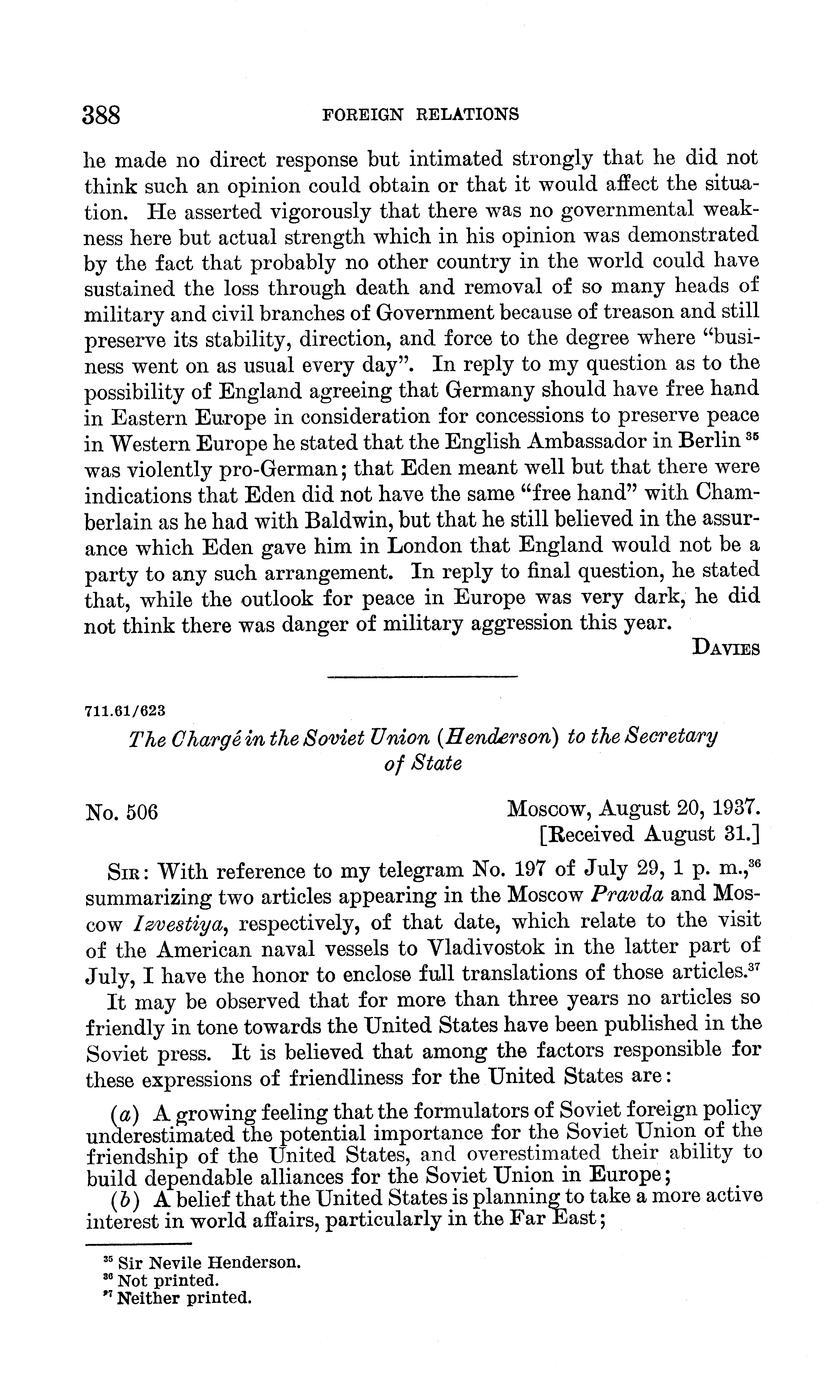 388 FOREIGN RELATIONS

he made no direct response but intimated strongly that he did not think such an opinion could obtain or that it would affect the situation. He asserted vigorously that there was no governmental weakness here but actual strength which in his opinion was demonstrated by the fact that probably no other country in the world could have sustained the loss through death and removal of so many heads of military and civil branches of Government because of treason and still preserve its stability, direction, and force to the degree where "business went on as usual every day". In reply to my question as to the possibility of England agreeing that Germany should have free hand in Eastern Europe in consideration for concessions to preserve peace in Western Europe he stated that the English Ambassador in Berlin $^{35}$ was violently pro-German; that Eden meant well but that there were indications that Eden did not have the same "free hand" with Chamberlain as he had with Baldwin, but that he still believed in the assurance which Eden gave him in London that England would not be a party to any such arrangement. In reply to final question, he stated that, while the outlook for peace in Europe was very dark, he did not think there was danger of military aggression this year.

DAVIES

711.61/623

The Chargé in the Soviet Union (Henderson) to the Secretary of State

No. 506

Moscow, August 20, 1937.
[Received August 31.]

SIR: With reference to my telegram No. 197 of July 29, 1 p. m.,$^{36}$ summarizing two articles appearing in the Moscow Pravda and Moscow Izvestiya, respectively, of that date, which relate to the visit of the American naval vessels to Vladivostok in the latter part of July, I have the honor to enclose full translations of those articles.$^{37}$

It may be observed that for more than three years no articles so friendly in tone towards the United States have been published in the Soviet press. It is believed that among the factors responsible for these expressions of friendliness for the United States are:

(a) A growing feeling that the formulators of Soviet foreign policy underestimated the potential importance for the Soviet Union of the friendship of the United States, and overestimated their ability to build dependable alliances for the Soviet Union in Europe;

(b) A belief that the United States is planning to take a more active interest in world affairs, particularly in the Far East;

$^{35}$ Sir Nevile Henderson.
$^{36}$ Not printed.
$^{37}$ Neither printed.